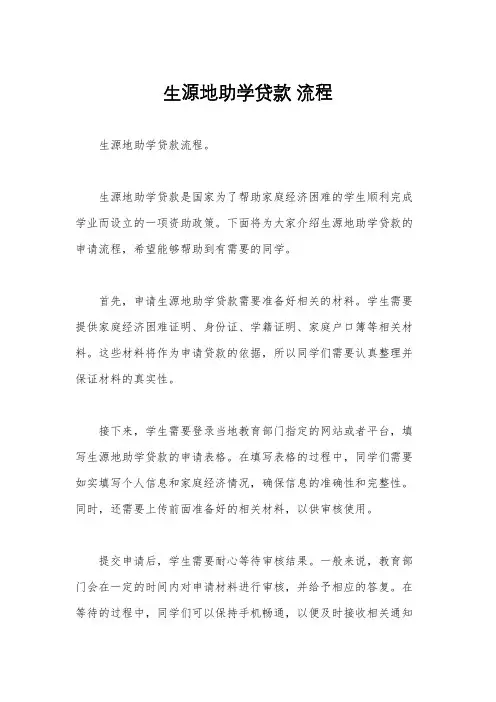 生源地助学贷款 流程

生源地助学贷款流程。

生源地助学贷款是国家为了帮助家庭经济困难的学生顺利完成学业而设立的一项资助政策。下面将为大家介绍生源地助学贷款的申请流程，希望能够帮助到有需要的同学。

首先，申请生源地助学贷款需要准备好相关的材料。学生需要提供家庭经济困难证明、身份证、学籍证明、家庭户口簿等相关材料。这些材料将作为申请贷款的依据，所以同学们需要认真整理并保证材料的真实性。

接下来，学生需要登录当地教育部门指定的网站或者平台，填写生源地助学贷款的申请表格。在填写表格的过程中，同学们需要如实填写个人信息和家庭经济情况，确保信息的准确性和完整性。同时，还需要上传前面准备好的相关材料，以供审核使用。

提交申请后，学生需要耐心等待审核结果。一般来说，教育部门会在一定的时间内对申请材料进行审核，并给予相应的答复。在等待的过程中，同学们可以保持手机畅通，以便及时接收相关通知